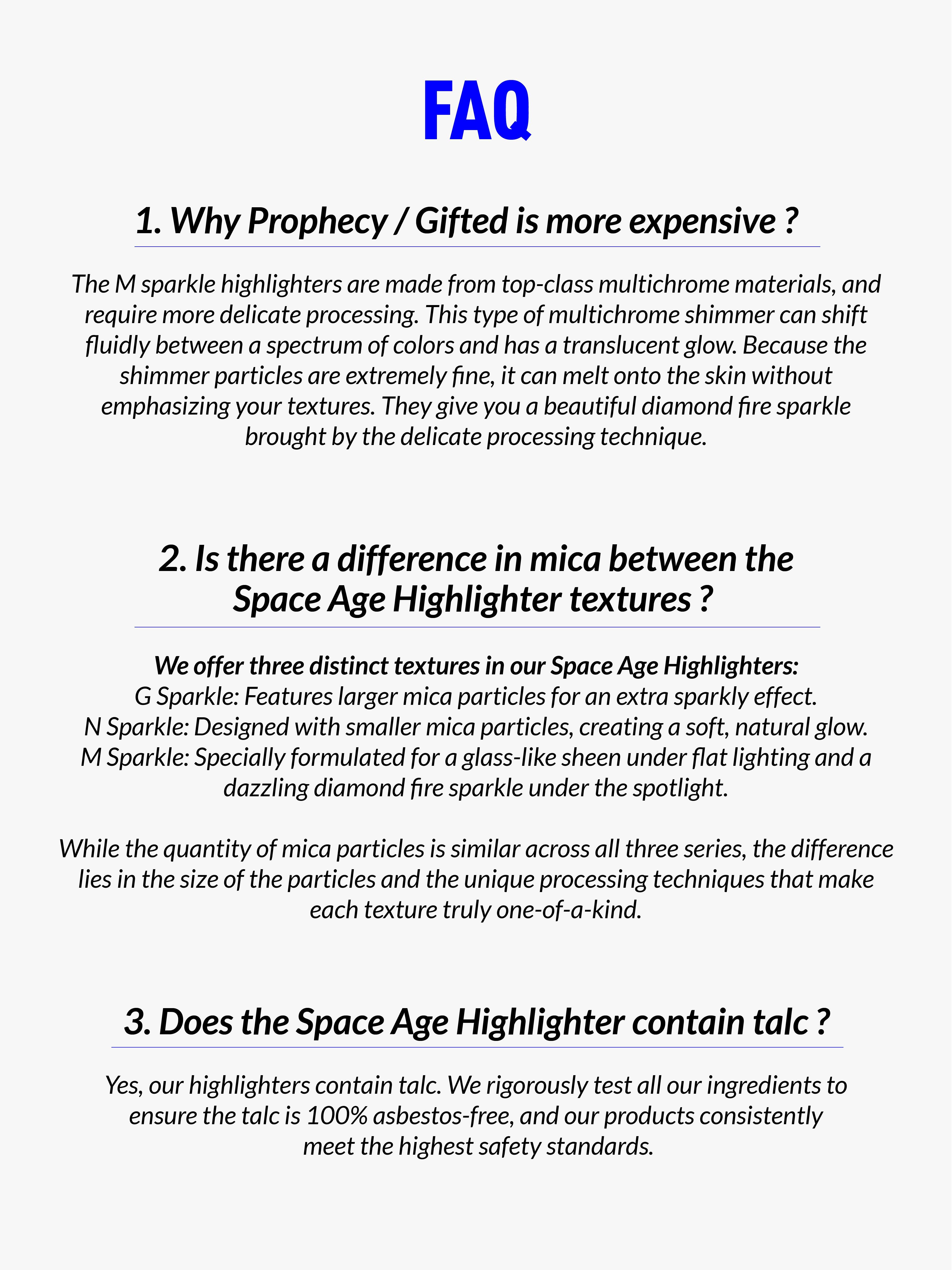 FAQ

1. Why Prophecy / Gifted is more expensive ?

The M sparkle highlighters are made from top-class multichrome materials, and require more delicate processing. This type of multichrome shimmer can shift fluidly between a spectrum of colors and has a translucent glow. Because the shimmer particles are extremely fine, it can melt onto the skin without emphasizing your textures. They give you a beautiful diamond fire sparkle brought by the delicate processing technique.

2. Is there a difference in mica between the Space Age Highlighter textures ?

We offer three distinct textures in our Space Age Highlighters:
G Sparkle: Features larger mica particles for an extra sparkly effect.
N Sparkle: Designed with smaller mica particles, creating a soft, natural glow.
M Sparkle: Specially formulated for a glass-like sheen under flat lighting and a dazzling diamond fire sparkle under the spotlight.

While the quantity of mica particles is similar across all three series, the difference lies in the size of the particles and the unique processing techniques that make each texture truly one-of-a-kind.

3. Does the Space Age Highlighter contain talc ?

Yes, our highlighters contain talc. We rigorously test all our ingredients to ensure the talc is 100% asbestos-free, and our products consistently meet the highest safety standards.